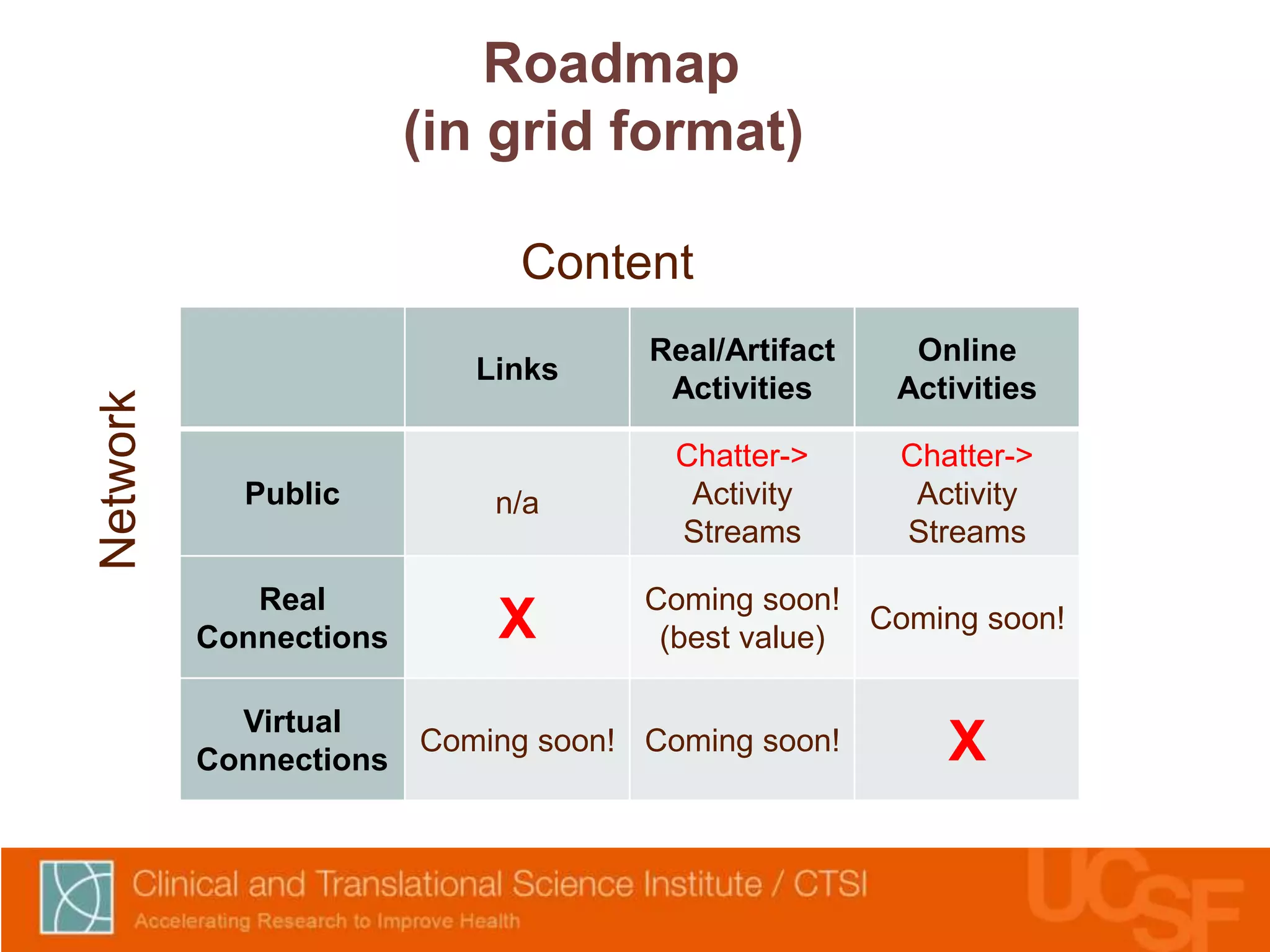 Roadmap
(in grid format)

Content

Network

| | Links | Real/Artifact Activities | Online Activities |
|---|---|---|---|
| Public | n/a | Chatter-> Activity Streams | Chatter-> Activity Streams |
| Real Connections | X | Coming soon! (best value) | Coming soon! |
| Virtual Connections | Coming soon! | Coming soon! | X |

Clinical and Translational Science Institute / CTSI
Accelerating Research to Improve Health

UCSF